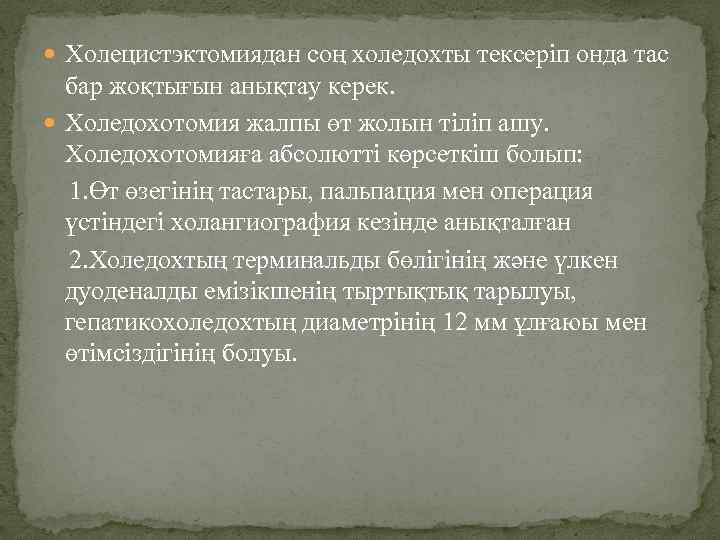 Холецистэктомиядан соң холедохты тексеріп онда тас бар жоқтығын анықтау керек.

Холедохотомия жалпы өт жолын тіліп ашу. Холедохотомияға абсолютті көрсеткіш болып:

1.Өт өзегінің тастары, пальпация мен операция үстіндегі холангиография кезінде анықталған

2.Холедохтың терминальды бөлігінің және үлкен дуоденалды емізікшенің тыртықтық тарылуы, гепатикохоледохтың диаметрінің 12 мм ұлғаюы мен өтімсіздігінің болуы.